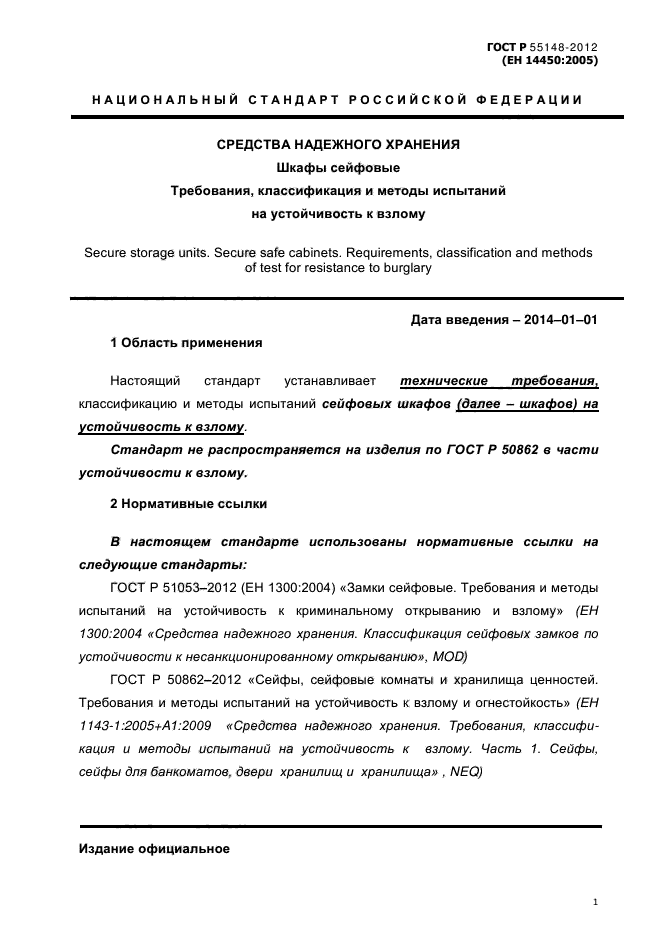 ГОСТ Р 55148-2012
(ЕН 14450:2005)

НАЦИОНАЛЬНЫЙ СТАНДАРТ РОССИЙСКОЙ ФЕДЕРАЦИИ

СРЕДСТВА НАДЕЖНОГО ХРАНЕНИЯ
Шкафы сейфовые
Требования, классификация и методы испытаний
на устойчивость к взлому

Secure storage units. Secure safe cabinets. Requirements, classification and methods of test for resistance to burglary

Дата введения – 2014–01–01

1 Область применения

Настоящий стандарт устанавливает технические требования, классификацию и методы испытаний сейфовых шкафов (далее – шкафов) на устойчивость к взлому.

Стандарт не распространяется на изделия по ГОСТ Р 50862 в части устойчивости к взлому.

2 Нормативные ссылки

В настоящем стандарте использованы нормативные ссылки на следующие стандарты:

ГОСТ Р 51053–2012 (ЕН 1300:2004) «Замки сейфовые. Требования и методы испытаний на устойчивость к криминальному открыванию и взлому» (ЕН 1300:2004 «Средства надежного хранения. Классификация сейфовых замков по устойчивости к несанкционированному открыванию», MOD)

ГОСТ Р 50862–2012 «Сейфы, сейфовые комнаты и хранилища ценностей. Требования и методы испытаний на устойчивость к взлому и огнестойкость» (ЕН 1143-1:2005+А1:2009 «Средства надежного хранения. Требования, классификация и методы испытаний на устойчивость к взлому. Часть 1. Сейфы, сейфы для банкоматов, двери хранилищ и хранилища» , NEQ)

Издание официальное

1